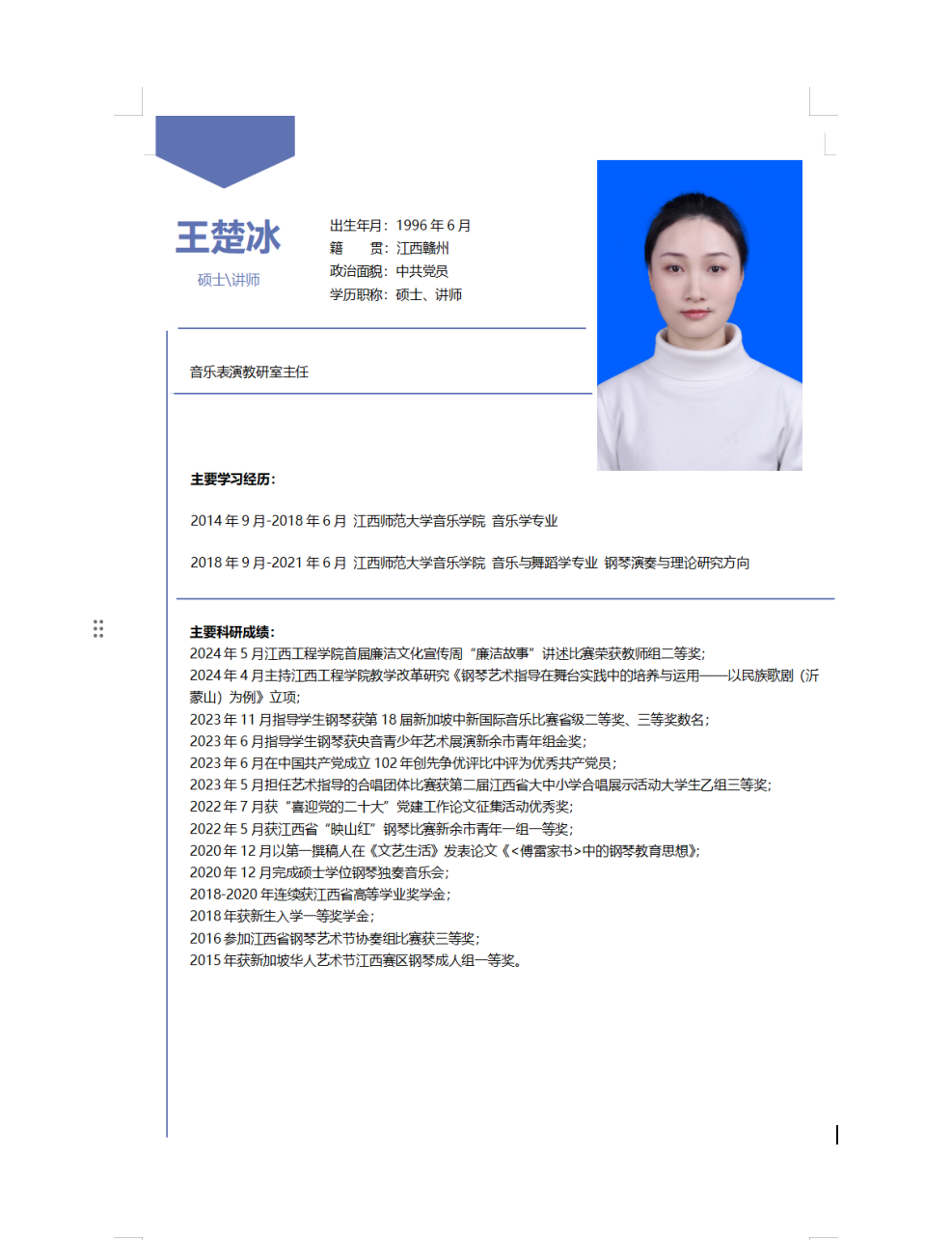 王楚冰
硕士\讲师

出生年月：1996 年 6 月
籍　　贯：江西赣州
政治面貌：中共党员
学历职称：硕士、讲师

音乐表演教研室主任

主要学习经历：

2014 年 9 月-2018 年 6 月 江西师范大学音乐学院 音乐学专业

2018 年 9 月-2021 年 6 月 江西师范大学音乐学院 音乐与舞蹈学专业 钢琴演奏与理论研究方向

主要科研成绩：
2024 年 5 月江西工程学院首届廉洁文化宣传周“廉洁故事”讲述比赛荣获教师组二等奖；
2024 年 4 月主持江西工程学院教学改革研究《钢琴艺术指导在舞台实践中的培养与运用——以民族歌剧（沂蒙山）为例》立项；
2023 年 11 月指导学生钢琴获第 18 届新加坡中新国际音乐比赛省级二等奖、三等奖数名；
2023 年 6 月指导学生钢琴获央音青少年艺术展演新余市青年组金奖；
2023 年 6 月在中国共产党成立 102 年创先争优评比中评为优秀共产党员；
2023 年 5 月担任艺术指导的合唱团体比赛获第二届江西省大中小学合唱展示活动大学生乙组三等奖；
2022 年 7 月获“喜迎党的二十大”党建工作论文征集活动优秀奖；
2022 年 5 月获江西省“映山红”钢琴比赛新余市青年一组一等奖；
2020 年 12 月以第一撰稿人在《文艺生活》发表论文《<傅雷家书>中的钢琴教育思想》；
2020 年 12 月完成硕士学位钢琴独奏音乐会；
2018-2020 年连续获江西省高等学业奖学金；
2018 年获新生入学一等奖学金；
2016 参加江西省钢琴艺术节协奏组比赛获三等奖；
2015 年获新加坡华人艺术节江西赛区钢琴成人组一等奖。